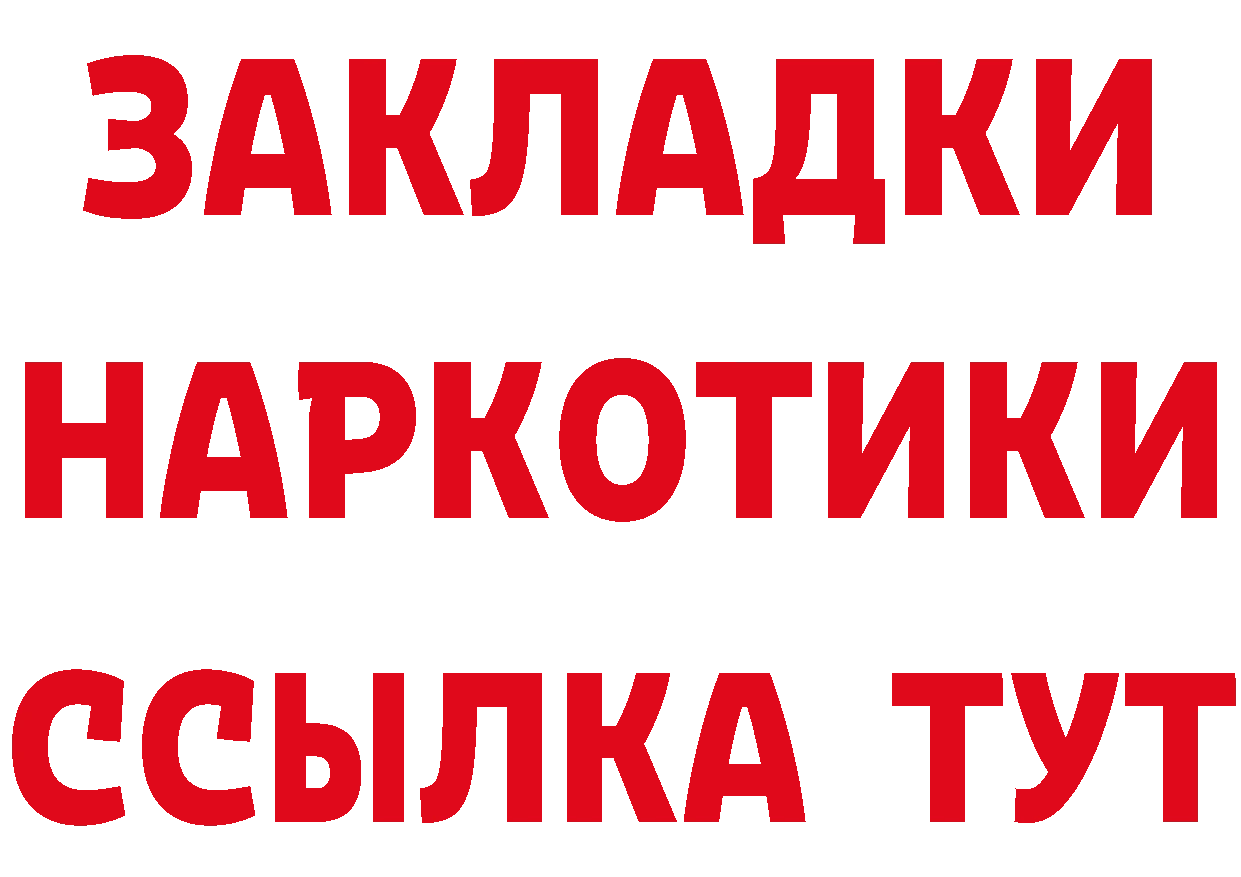 ЗАКЛАДКИ НАРКОТИКИ ССЫЛКА ТУТ